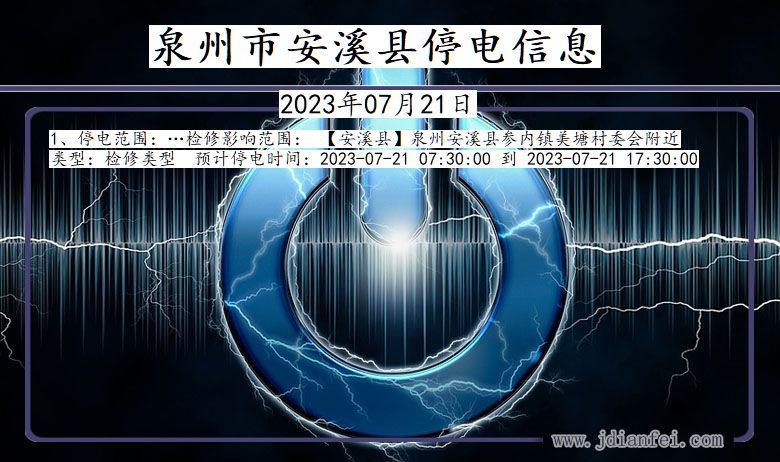 泉州市安溪县停电信息

2023年07月21日

1、停电范围：…检修影响范围：【安溪县】泉州安溪县参内镇美塘村委会附近
类型：检修类型 预计停电时间：2023-07-21 07:30:00 到 2023-07-21 17:30:00

www.jdianfei.com